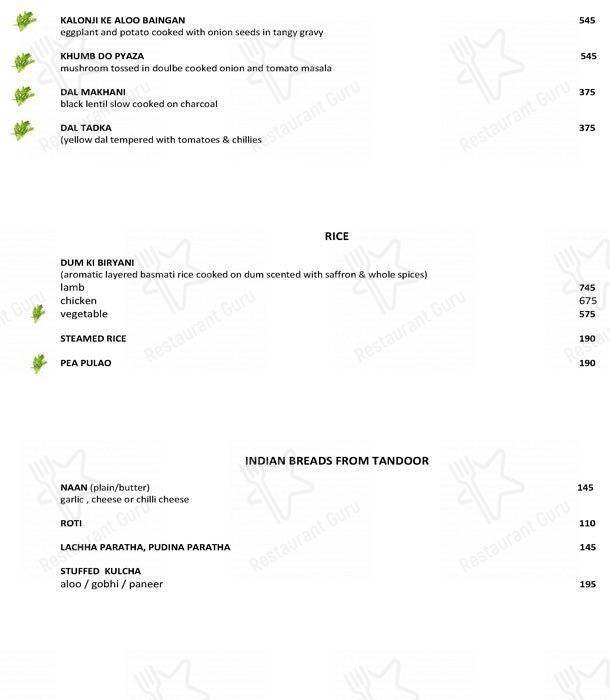 KALONJI KE ALOO BAINGAN 545
eggplant and potato cooked with onion seeds in tangy gravy

KHUMB DO PYAZA 545
mushroom tossed in doulbe cooked onion and tomato masala

DAL MAKHANI 375
black lentil slow cooked on charcoal

DAL TADKA 375
(yellow dal tempered with tomatoes & chillies

RICE

DUM KI BIRYANI
(aromatic layered basmati rice cooked on dum scented with saffron & whole spices)
lamb 745
chicken 675
vegetable 575

STEAMED RICE 190

PEA PULAO 190

INDIAN BREADS FROM TANDOOR

NAAN (plain/butter) 145
garlic , cheese or chilli cheese

ROTI 110

LACHHA PARATHA, PUDINA PARATHA 145

STUFFED KULCHA
aloo / gobhi / paneer 195

Restaurant Guru